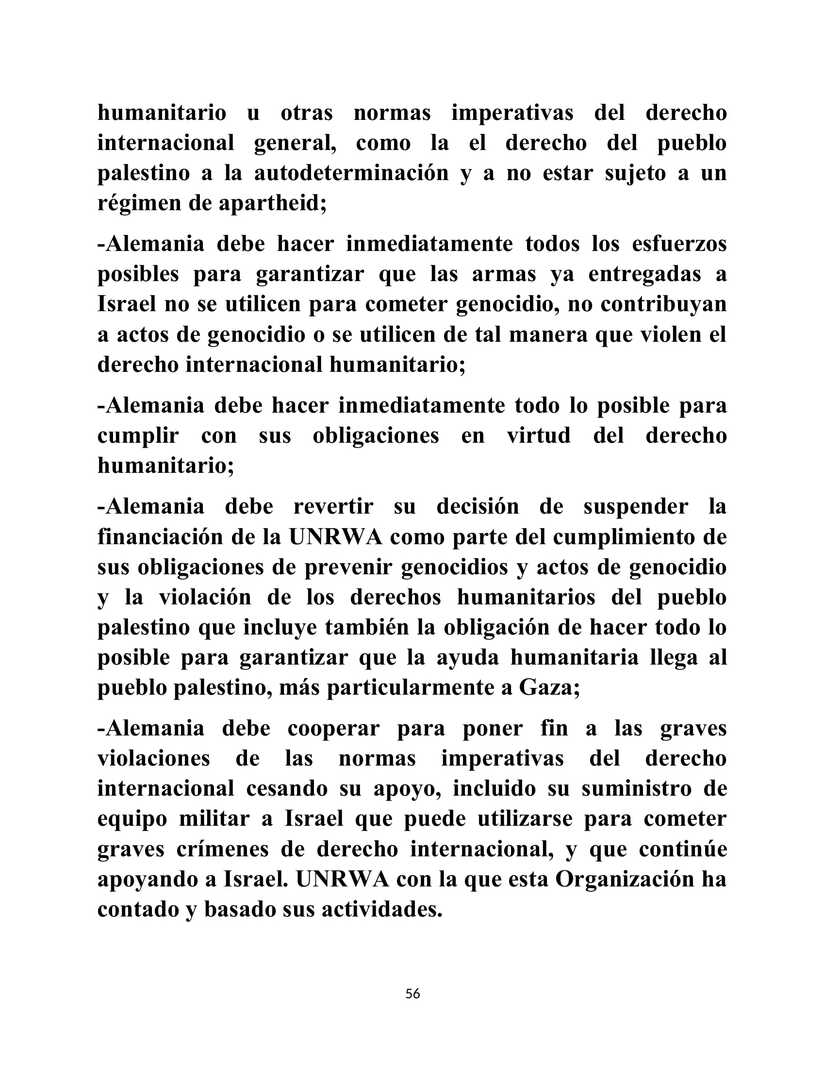 humanitario u otras normas imperativas del derecho internacional general, como la el derecho del pueblo palestino a la autodeterminación y a no estar sujeto a un régimen de apartheid;

-Alemania debe hacer inmediatamente todos los esfuerzos posibles para garantizar que las armas ya entregadas a Israel no se utilicen para cometer genocidio, no contribuyan a actos de genocidio o se utilicen de tal manera que violen el derecho internacional humanitario;

-Alemania debe hacer inmediatamente todo lo posible para cumplir con sus obligaciones en virtud del derecho humanitario;

-Alemania debe revertir su decisión de suspender la financiación de la UNRWA como parte del cumplimiento de sus obligaciones de prevenir genocidios y actos de genocidio y la violación de los derechos humanitarios del pueblo palestino que incluye también la obligación de hacer todo lo posible para garantizar que la ayuda humanitaria llega al pueblo palestino, más particularmente a Gaza;

-Alemania debe cooperar para poner fin a las graves violaciones de las normas imperativas del derecho internacional cesando su apoyo, incluido su suministro de equipo militar a Israel que puede utilizarse para cometer graves crímenes de derecho internacional, y que continúe apoyando a Israel. UNRWA con la que esta Organización ha contado y basado sus actividades.

56